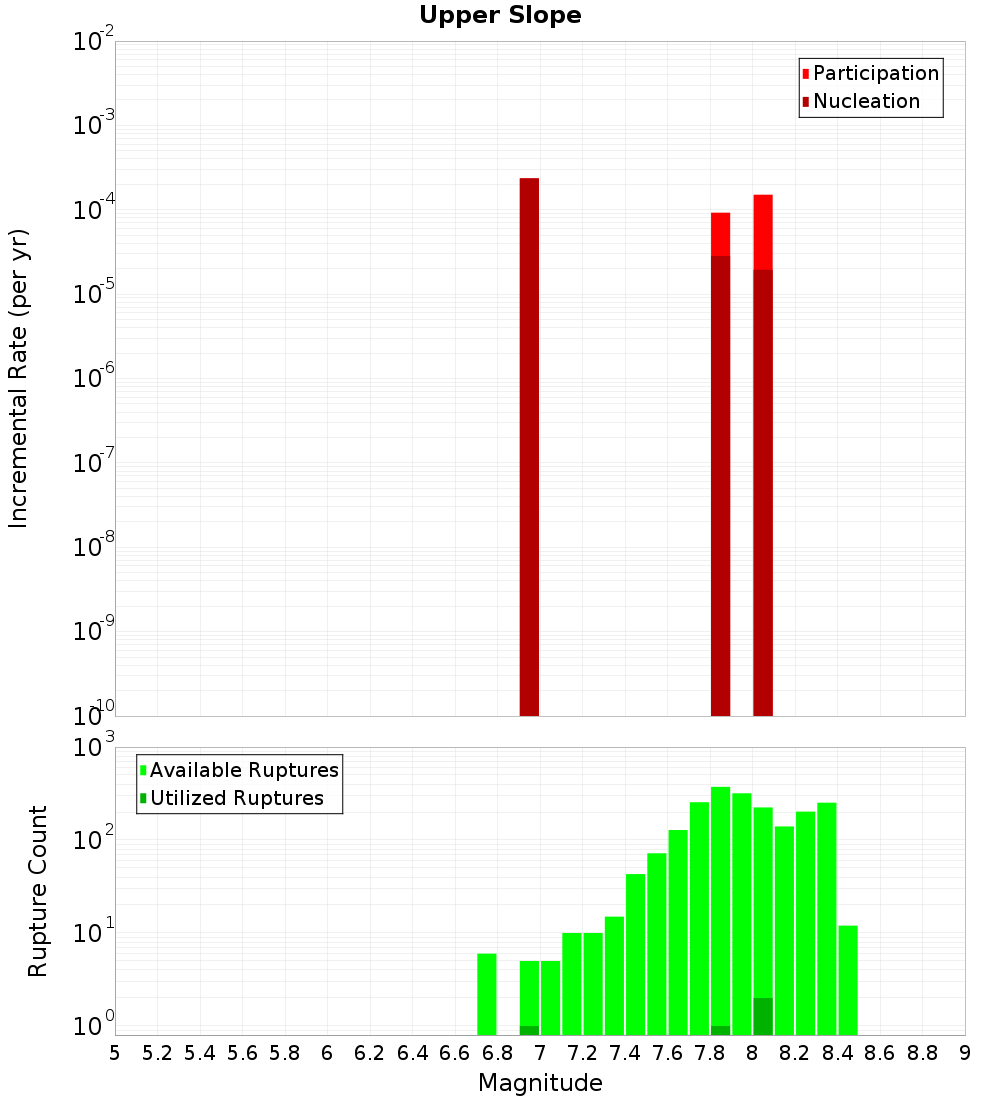 Upper Slope

Participation
Nucleation

Incremental Rate (per yr)

$10^{-2}$
$10^{-3}$
$10^{-4}$
$10^{-5}$
$10^{-6}$
$10^{-7}$
$10^{-8}$
$10^{-9}$
$10^{-10}$

Available Ruptures
Utilized Ruptures

Rupture Count

$10^{3}$
$10^{2}$
$10^{1}$
$10^{0}$

5 5.2 5.4 5.6 5.8 6 6.2 6.4 6.6 6.8 7 7.2 7.4 7.6 7.8 8 8.2 8.4 8.6 8.8 9

Magnitude